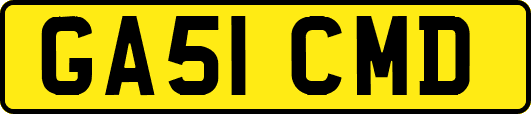 GA51 CMD